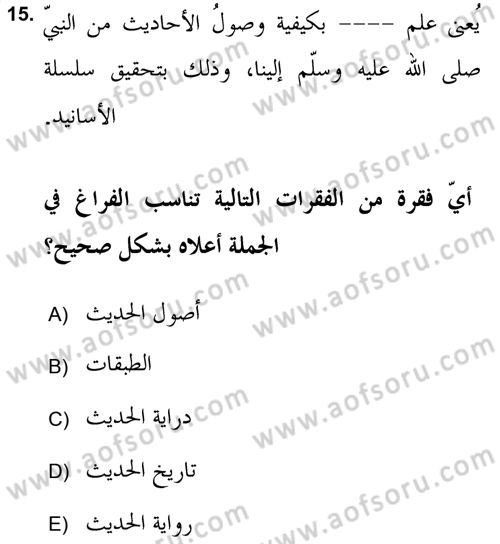 15. يُعنى علم ---- بكيفية وصولُ الأحاديث من النبيّ صلى الله عليه وسلّم إلينا، وذلك بتحقيق سلسلة الأسانيد.

أيّ فقرة من الفقرات التالية تناسب الفراغ في الجملة أعلاه بشكل صحيح؟

A) أصول الحديث
B) الطبقات
C) دراية الحديث
D) تاريخ الحديث
E) رواية الحديث

www.aofsoru.com